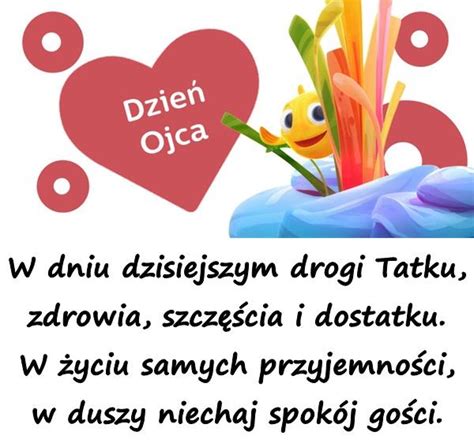 Dzień Ojca

W dniu dzisiejszym drogi Tatku,
zdrowia, szczęścia i dostatku.
W życiu samych przyjemności,
w duszy niechaj spokój gości.